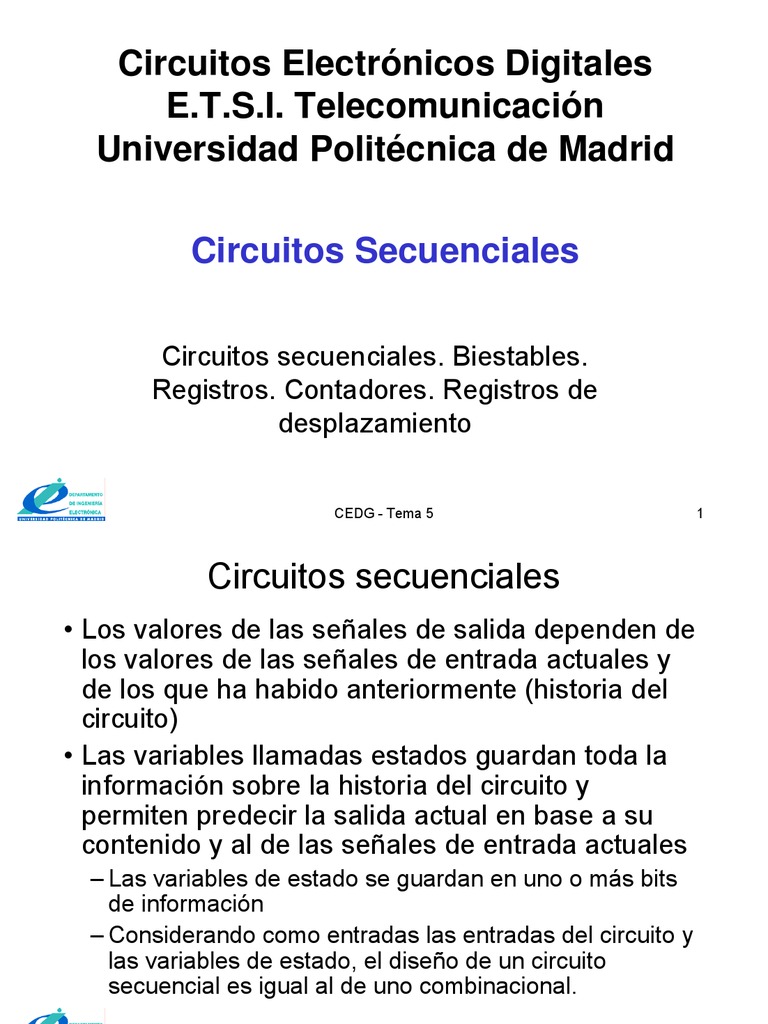 Circuitos Electrónicos Digitales
E.T.S.I. Telecomunicación
Universidad Politécnica de Madrid

Circuitos Secuenciales

Circuitos secuenciales. Biestables. Registros. Contadores. Registros de desplazamiento

DEPARTAMENTO DE INGENIERÍA ELECTRÓNICA
UNIVERSIDAD POLITÉCNICA DE MADRID

CEDG - Tema 5

1

Circuitos secuenciales

• Los valores de las señales de salida dependen de los valores de las señales de entrada actuales y de los que ha habido anteriormente (historia del circuito)

• Las variables llamadas estados guardan toda la información sobre la historia del circuito y permiten predecir la salida actual en base a su contenido y al de las señales de entrada actuales

– Las variables de estado se guardan en uno o más bits de información

– Considerando como entradas las entradas del circuito y las variables de estado, el diseño de un circuito secuencial es igual al de uno combinacional.